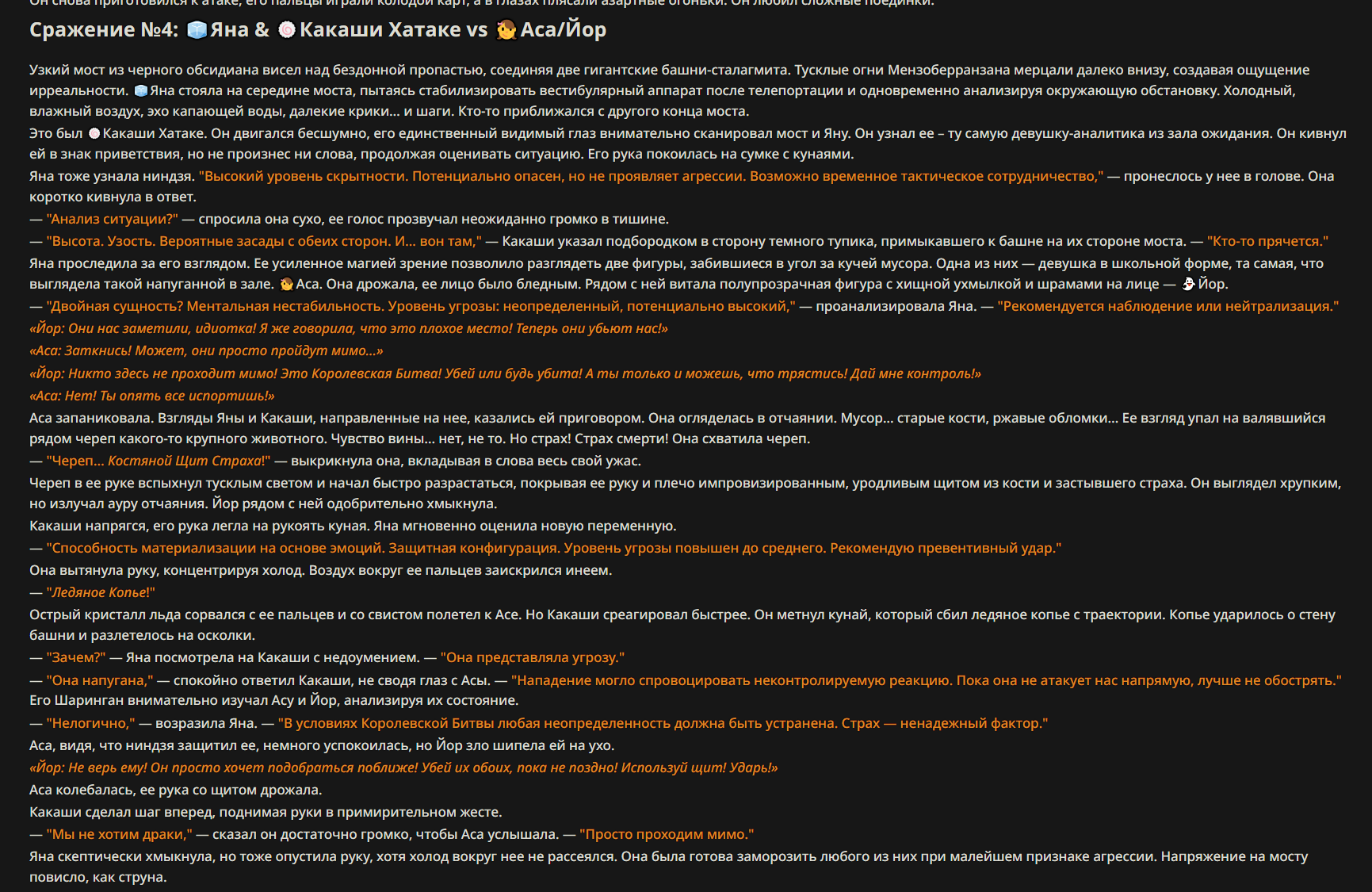 Он снова приготовился к атаке, его пальцы играли колодой карт, а в глазах плясали азартные огоньки. Он любил сложные поединки.

Сражение №4: Яна & Какаши Хатаке vs Аса/Йор

Узкий мост из черного обсидиана висел над бездонной пропастью, соединяя две гигантские башни-сталагмита. Тусклые огни Мензоберранзана мерцали далеко внизу, создавая ощущение ирреальности. Яна стояла на середине моста, пытаясь стабилизировать вестибулярный аппарат после телепортации и одновременно анализируя окружающую обстановку. Холодный, влажный воздух, эхо капающей воды, далекие крики... и шаги. Кто-то приближался с другого конца моста.

Это был Какаши Хатаке. Он двигался бесшумно, его единственный видимый глаз внимательно сканировал мост и Яну. Он узнал ее – ту самую девушку-аналитика из зала ожидания. Он кивнул ей в знак приветствия, но не произнес ни слова, продолжая оценивать ситуацию. Его рука покоилась на сумке с кунаями.

Яна тоже узнала ниндзя. "Высокий уровень скрытности. Потенциально опасен, но не проявляет агрессии. Возможно временное тактическое сотрудничество," — пронеслось у нее в голове. Она коротко кивнула в ответ.

— "Анализ ситуации?" — спросила она сухо, ее голос прозвучал неожиданно громко в тишине.

— "Высота. Узость. Вероятные засады с обеих сторон. И... вон там," — Какаши указал подбородком в сторону темного тупика, примыкавшего к башне на их стороне моста. — "Кто-то прячется."

Яна проследила за его взглядом. Ее усиленное магией зрение позволило разглядеть две фигуры, забившиеся в угол за кучей мусора. Одна из них — девушка в школьной форме, та самая, что выглядела такой напуганной в зале. Аса. Она дрожала, ее лицо было бледным. Рядом с ней витала полупрозрачная фигура с хищной ухмылкой и шрамами на лице — Йор.

— "Двойная сущность? Ментальная нестабильность. Уровень угрозы: неопределенный, потенциально высокий," — проанализировала Яна. — "Рекомендуется наблюдение или нейтрализация."

«Йор: Они нас заметили, идиотка! Я же говорила, что это плохое место! Теперь они убьют нас!»

«Аса: Заткнись! Может, они просто пройдут мимо...»

«Йор: Никто здесь не проходит мимо! Это Королевская Битва! Убей или будь убита! А ты только и можешь, что трястись! Дай мне контроль!»

«Аса: Нет! Ты опять все испортишь!»

Аса запаниковала. Взгляды Яны и Какаши, направленные на нее, казались ей приговором. Она огляделась в отчаянии. Мусор... старые кости, ржавые обломки... Ее взгляд упал на валявшийся рядом череп какого-то крупного животного. Чувство вины... нет, не то. Но страх! Страх смерти! Она схватила череп.

— "Череп... Костяной Щит Страха!" — выкрикнула она, вкладывая в слова весь свой ужас.

Череп в ее руке вспыхнул тусклым светом и начал быстро разрастаться, покрывая ее руку и плечо импровизированным, уродливым щитом из кости и застывшего страха. Он выглядел хрупким, но излучал ауру отчаяния. Йор рядом с ней одобрительно хмыкнула.

Какаши напрягся, его рука легла на рукоять куная. Яна мгновенно оценила новую переменную.

— "Способность материализации на основе эмоций. Защитная конфигурация. Уровень угрозы повышен до среднего. Рекомендую превентивный удар."

Она вытянула руку, концентрируя холод. Воздух вокруг ее пальцев заискрился инеем.

— "Ледяное Копье!"

Острый кристалл льда сорвался с ее пальцев и со свистом полетел к Асе. Но Какаши среагировал быстрее. Он метнул кунай, который сбил ледяное копье с траектории. Копье ударилось о стену башни и разлетелось на осколки.

— "Зачем?" — Яна посмотрела на Какаши с недоумением. — "Она представляла угрозу."

— "Она напугана," — спокойно ответил Какаши, не сводя глаз с Асы. — "Нападение могло спровоцировать неконтролируемую реакцию. Пока она не атакует нас напрямую, лучше не обострять." Его Шаринган внимательно изучал Асу и Йор, анализируя их состояние.

— "Нелогично," — возразила Яна. — "В условиях Королевской Битвы любая неопределенность должна быть устранена. Страх — ненадежный фактор."

Аса, видя, что ниндзя защитил ее, немного успокоилась, но Йор зло шипела ей на ухо.

«Йор: Не верь ему! Он просто хочет подобраться поближе! Убей их обоих, пока не поздно! Используй щит! Ударь!»

Аса колебалась, ее рука со щитом дрожала.

Какаши сделал шаг вперед, поднимая руки в примирительном жесте.

— "Мы не хотим драки," — сказал он достаточно громко, чтобы Аса услышала. — "Просто проходим мимо."

Яна скептически хмыкнула, но тоже опустила руку, хотя холод вокруг нее не рассеялся. Она была готова заморозить любого из них при малейшем признаке агрессии. Напряжение на мосту повисло, как струна.